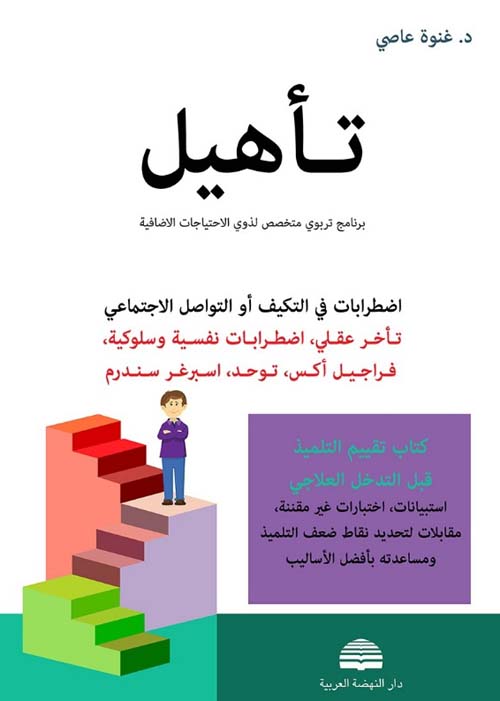 د. غنوة عاصي

تأهيل

برنامج تربوي متخصص لذوي الاحتياجات الاضافية

اضطرابات في التكيف أو التواصل الاجتماعي

تأخر عقلي، اضطرابات نفسية وسلوكية،

فراجيل أكس، توحد، اسبرغر سندرم

كتاب تقييم التلميذ

قبل التدخل العلاجي

استبيانات، اختبارات غير مقننة، مقابلات لتحديد نقاط ضعف التلميذ ومساعدته بأفضل الأساليب

دار النهضة العربية